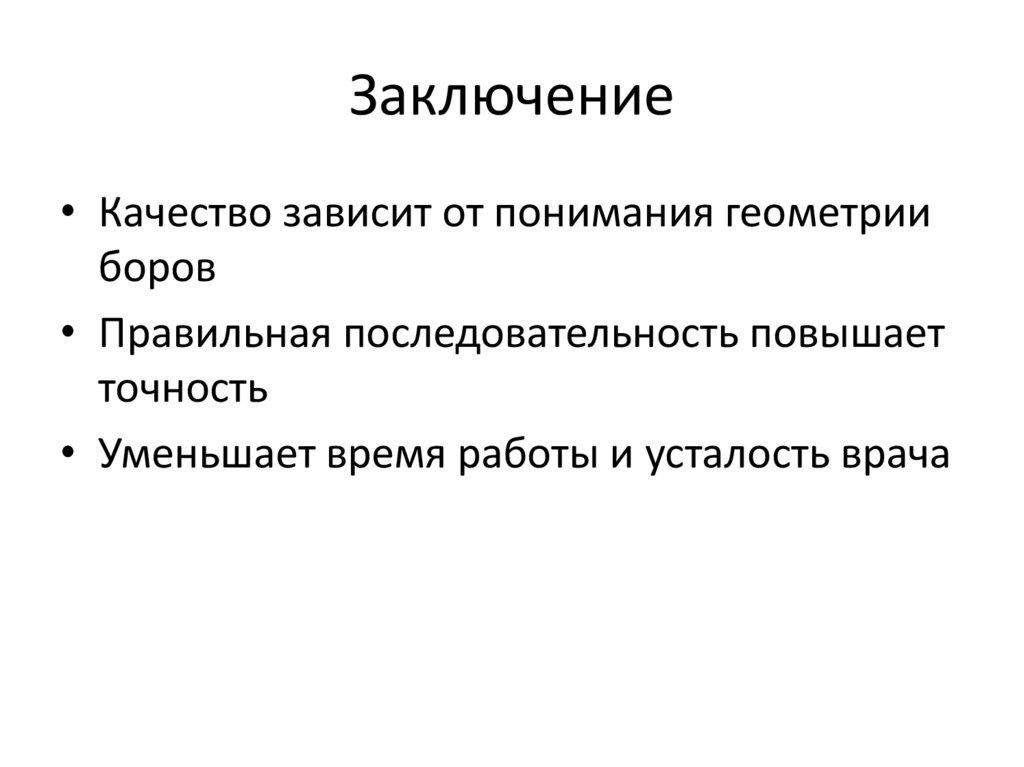 Заключение

• Качество зависит от понимания геометрии боров
• Правильная последовательность повышает точность
• Уменьшает время работы и усталость врача